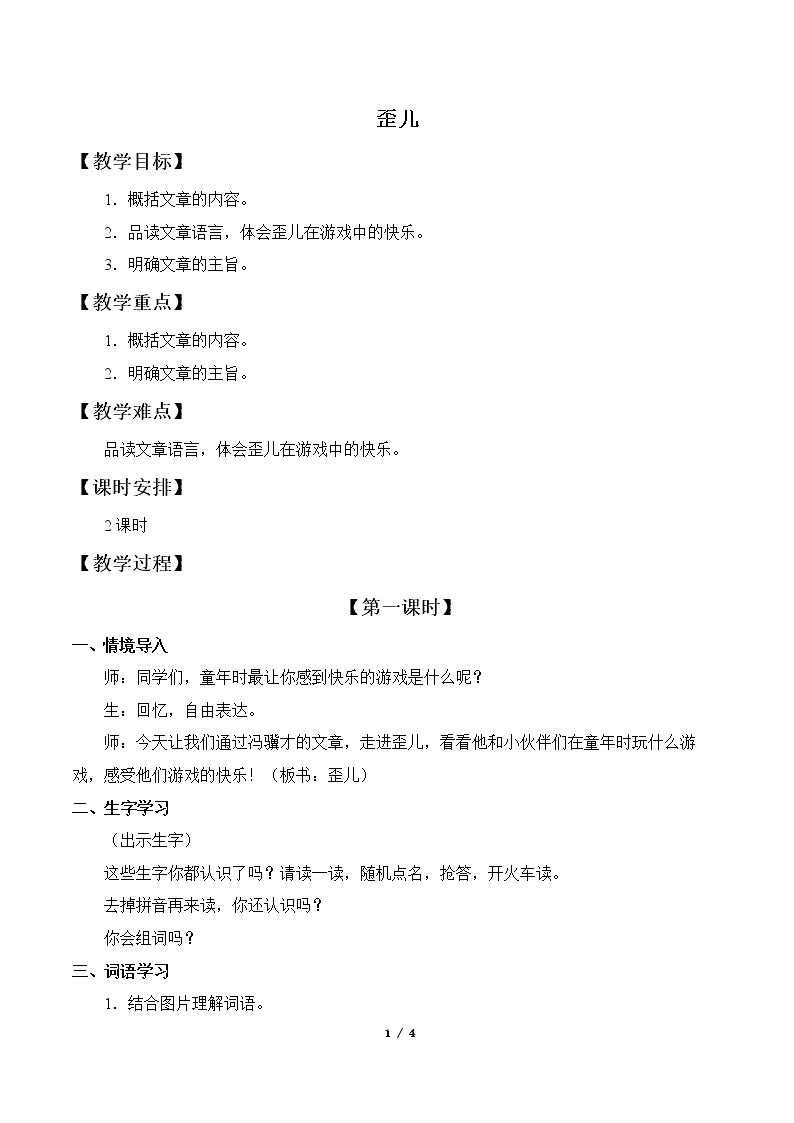 歪儿

【教学目标】

1.概括文章的内容。

2.品读文章语言，体会歪儿在游戏中的快乐。

3.明确文章的主旨。

【教学重点】

1.概括文章的内容。

2.明确文章的主旨。

【教学难点】

品读文章语言，体会歪儿在游戏中的快乐。

【课时安排】

2课时

【教学过程】

【第一课时】

一、情境导入

师：同学们，童年时最让你感到快乐的游戏是什么呢？

生：回忆，自由表达。

师：今天让我们通过冯骥才的文章，走进歪儿，看看他和小伙伴们在童年时玩什么游戏，感受他们游戏的快乐！（板书：歪儿）

二、生字学习

（出示生字）

这些生字你都认识了吗？请读一读，随机点名，抢答，开火车读。

去掉拼音再来读，你还认识吗？

你会组词吗？

三、词语学习

1.结合图片理解词语。

1 / 4